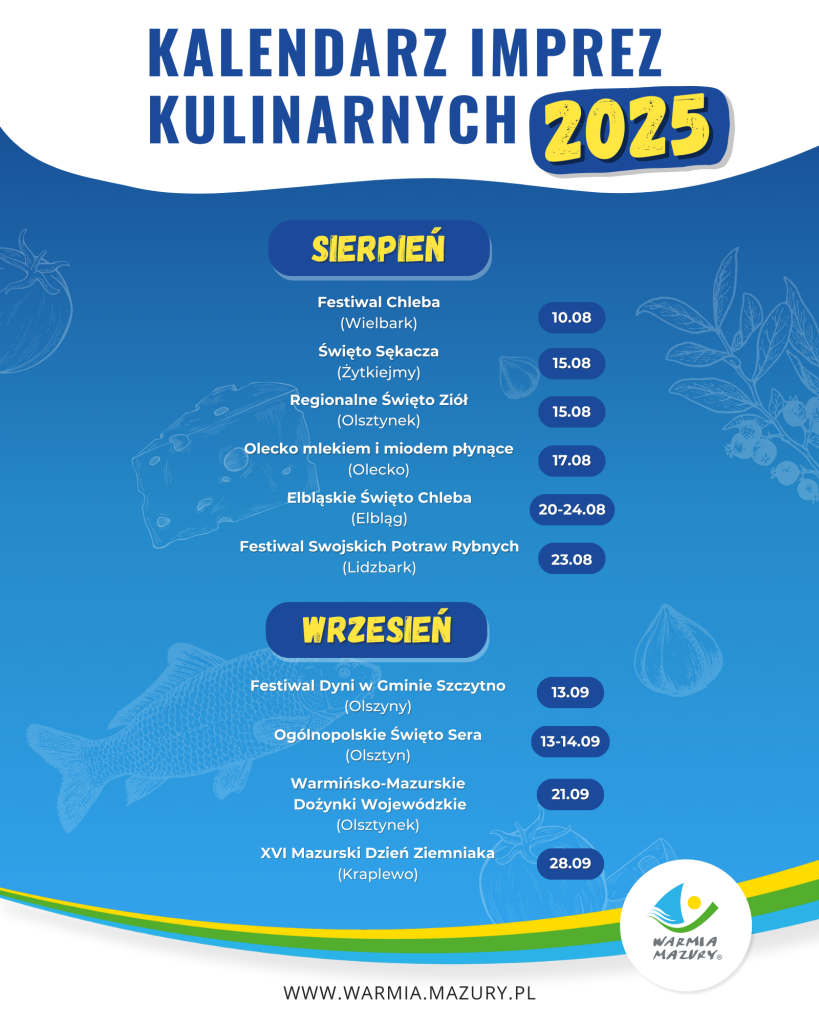 KALENDARZ IMPREZ KULINARNYCH 2025

SIERPIEŃ

Festiwal Chleba
(Wielbark)
10.08

Święto Sękacza
(Żytkiejmy)
15.08

Regionalne Święto Ziół
(Olsztynek)
15.08

Olecko mlekiem i miodem płynące
(Olecko)
17.08

Elbląskie Święto Chleba
(Elbląg)
20-24.08

Festiwal Swojskich Potraw Rybnych
(Lidzbark)
23.08

WRZESIEŃ

Festiwal Dyni w Gminie Szczytno
(Olszyny)
13.09

Ogólnopolskie Święto Sera
(Olsztyn)
13-14.09

Warmińsko-Mazurskie Dożynki Wojewódzkie
(Olsztynek)
21.09

XVI Mazurski Dzień Ziemniaka
(Kraplewo)
28.09

WARMIA MAZURY®

WWW.WARMIA.MAZURY.PL